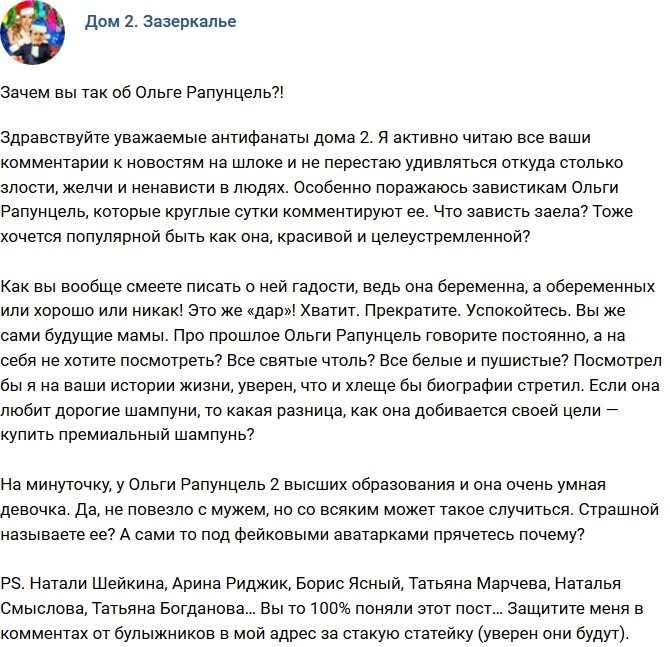 Дом 2. Зазеркалье

Зачем вы так об Ольге Рапунцель?!

Здравствуйте уважаемые антифанаты дома 2. Я активно читаю все ваши комментарии к новостям на шлоке и не перестаю удивляться откуда столько злости, желчи и ненависти в людях. Особенно поражаюсь завистикам Ольги Рапунцель, которые круглые сутки комментируют ее. Что зависть заела? Тоже хочется популярной быть как она, красивой и целеустремленной?

Как вы вообще смеете писать о ней гадости, ведь она беременна, а обеременных или хорошо или никак! Это же «дар»! Хватит. Прекратите. Успокойтесь. Вы же сами будущие мамы. Про прошлое Ольги Рапунцель говорите постоянно, а на себя не хотите посмотреть? Все святые чтоль? Все белые и пушистые? Посмотрел бы я на ваши истории жизни, уверен, что и хлеще бы биографии стретил. Если она любит дорогие шампуни, то какая разница, как она добивается своей цели — купить премиальный шампунь?

На минуточку, у Ольги Рапунцель 2 высших образования и она очень умная девочка. Да, не повезло с мужем, но со всяким может такое случиться. Страшной называете ее? А сами то под фейковыми аватарками прячетесь почему?

PS. Натали Шейкина, Арина Риджик, Борис Ясный, Татьяна Марчева, Наталья Смыслова, Татьяна Богданова... Вы то 100% поняли этот пост... Защитите меня в комментах от булыжников в мой адрес за стакую статейку (уверен они будут).